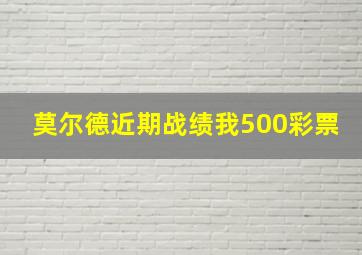 莫尔德近期战绩我500彩票